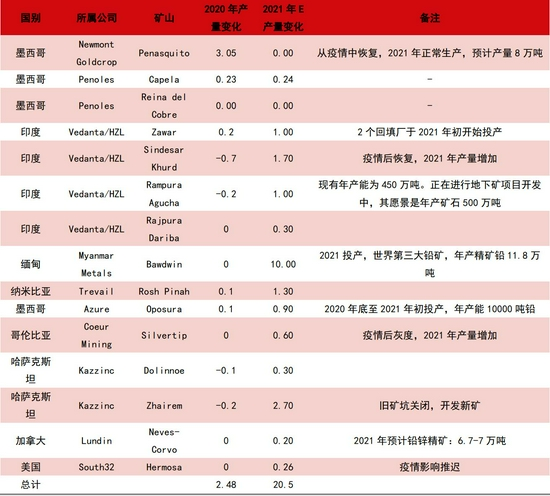 | 国别 | 所属公司 | 矿山 | 2020 年产量变化 | 2021 年 E 产量变化 | 备注 |
|---|---|---|---|---|---|
| 墨西哥 | Newmont Goldcrop | Penasquito | 3.05 | 0.00 | 从疫情中恢复，2021 年正常生产，预计产量 8 万吨 |
| 墨西哥 | Penoles | Capela | 0.23 | 0.24 | - |
| 墨西哥 | Penoles | Reina del Cobre | 0.00 | 0.00 | - |
| 印度 | Vedanta/HZL | Zawar | 0.2 | 1.00 | 2 个回填厂于 2021 年初开始投产 |
| 印度 | Vedanta/HZL | Sindesar Khurd | -0.7 | 1.70 | 疫情后恢复，2021 年产量增加 |
| 印度 | Vedanta/HZL | Rampura Agucha | -0.2 | 1.00 | 现有年产能为 450 万吨。正在进行地下矿项目开发中，其愿景是年产矿石 500 万吨 |
| 印度 | Vedanta/HZL | Rajpura Dariba | 0 | 0.30 | |
| 缅甸 | Myanmar Metals | Bawdwin | 0 | 10.00 | 2021 投产，世界第三大铅矿，年产精矿铅 11.8 万吨 |
| 纳米比亚 | Trevail | Rosh Pinah | 0.1 | 1.30 | |
| 墨西哥 | Azure | Oposura | 0.1 | 0.90 | 2020 年底至 2021 年初投产，年产能 10000 吨铅 |
| 哥伦比亚 | Coeur Mining | Silvertip | 0 | 0.60 | 疫情后灰度，2021 年产量增加 |
| 哈萨克斯坦 | Kazzinc | Dolinnoe | -0.1 | 0.30 | |
| 哈萨克斯坦 | Kazzinc | Zhairem | -0.2 | 2.70 | 旧矿坑关闭，开发新矿 |
| 加拿大 | Lundin | Neves-Corvo | 0 | 0.20 | 2021 年预计铅锌精矿：6.7-7 万吨 |
| 美国 | South32 | Hermosa | 0 | 0.26 | 疫情影响推迟 |
| 总计 | | | 2.48 | 20.5 | |